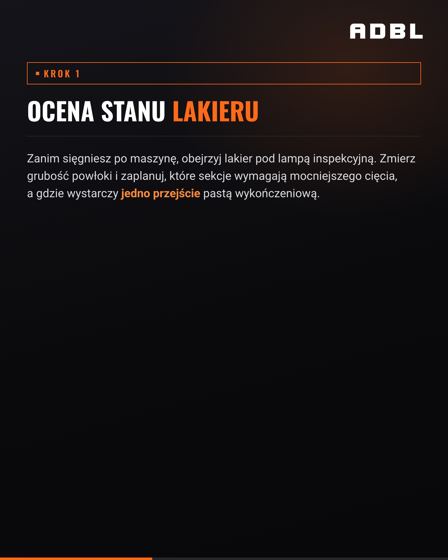 ADBL

KROK 1

OCENA STANU LAKIERU

Zanim sięgniesz po maszynę, obejrzyj lakier pod lampą inspekcyjną. Zmierz grubość powłoki i zaplanuj, które sekcje wymagają mocniejszego cięcia, a gdzie wystarczy jedno przejście pastą wykończeniową.